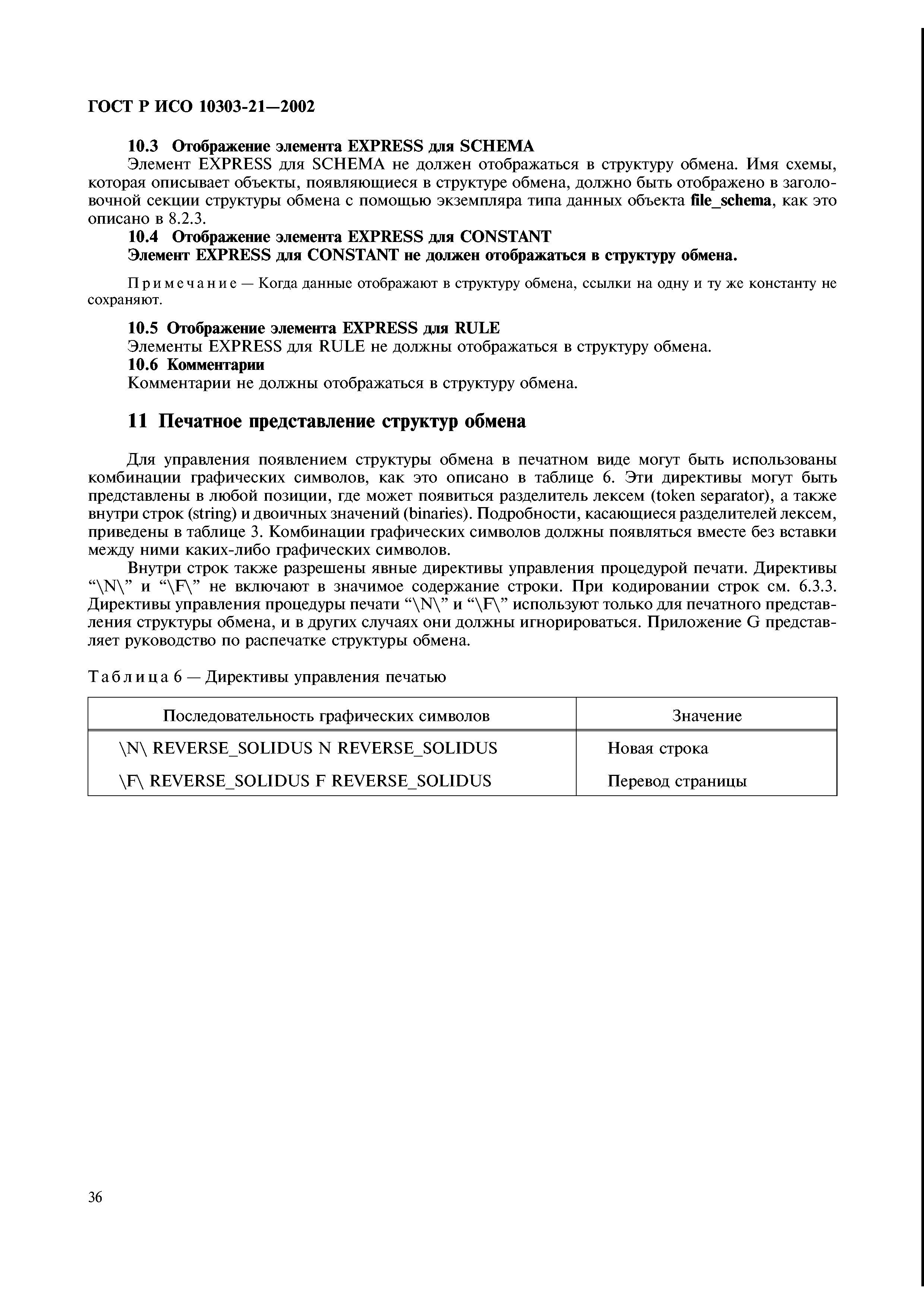 ГОСТ Р ИСО 10303-21—2002

10.3 Отображение элемента EXPRESS для SCHEMA

Элемент EXPRESS для SCHEMA не должен отображаться в структуру обмена. Имя схемы, которая описывает объекты, появляющиеся в структуре обмена, должно быть отображено в заголовочной секции структуры обмена с помощью экземпляра типа данных объекта file_schema, как это описано в 8.2.3.

10.4 Отображение элемента EXPRESS для CONSTANT

Элемент EXPRESS для CONSTANT не должен отображаться в структуру обмена.

Примечание — Когда данные отображают в структуру обмена, ссылки на одну и ту же константу не сохраняют.

10.5 Отображение элемента EXPRESS для RULE

Элементы EXPRESS для RULE не должны отображаться в структуру обмена.

10.6 Комментарии

Комментарии не должны отображаться в структуру обмена.

11 Печатное представление структур обмена

Для управления появлением структуры обмена в печатном виде могут быть использованы комбинации графических символов, как это описано в таблице 6. Эти директивы могут быть представлены в любой позиции, где может появиться разделитель лексем (token separator), а также внутри строк (string) и двоичных значений (binaries). Подробности, касающиеся разделителей лексем, приведены в таблице 3. Комбинации графических символов должны появляться вместе без вставки между ними каких-либо графических символов.

Внутри строк также разрешены явные директивы управления процедурой печати. Директивы “\N\” и “\F\” не включают в значимое содержание строки. При кодировании строк см. 6.3.3. Директивы управления процедуры печати “\N\” и “\F\” используют только для печатного представления структуры обмена, и в других случаях они должны игнорироваться. Приложение G представляет руководство по распечатке структуры обмена.

Таблица 6 — Директивы управления печатью

| Последовательность графических символов | Значение |
|---|---|
| \N\ REVERSE_SOLIDUS N REVERSE_SOLIDUS | Новая строка |
| \F\ REVERSE_SOLIDUS F REVERSE_SOLIDUS | Перевод страницы |

36